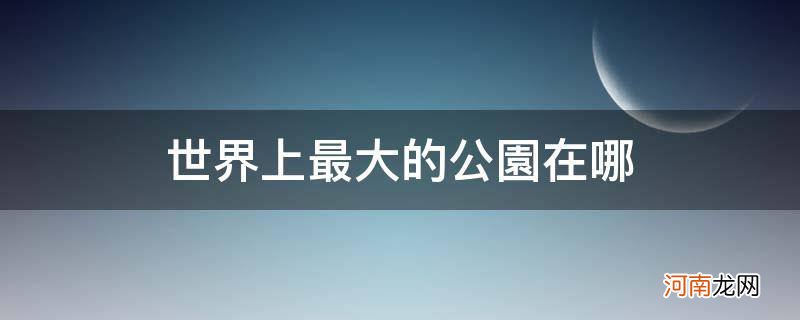 世界上最大的公園在哪

河南龙网